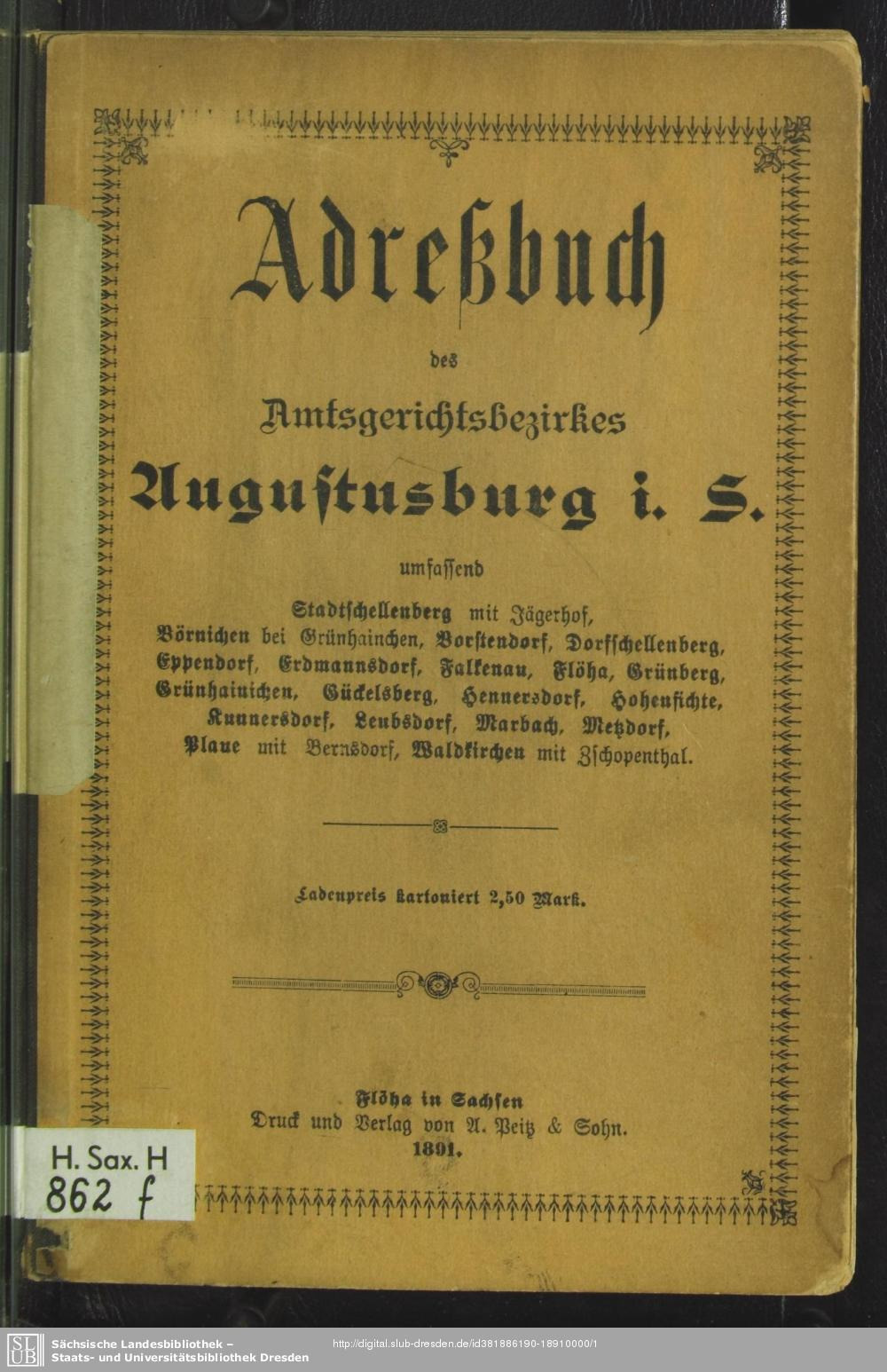 Adreßbuch

des

Amtsgerichtsbezirkes

Augustusburg i. S.

umfassend

Stadtschellenberg mit Jägerhof, Börnichen bei Grünhainchen, Borstendorf, Dorfschellenberg, Eppendorf, Erdmannsdorf, Falkenau, Flöha, Grünberg, Grünhainichen, Gückelsberg, Hennersdorf, Hohenfichte, Kunnersdorf, Leubsdorf, Marbach, Metzdorf, Plaue mit Bernsdorf, Waldkirchen mit Zschopenthal.

Ladenpreis kartoniert 2,50 Mark.

Flöha in Sachsen
Druck und Verlag von A. Peitz & Sohn.
1891.

H. Sax. H
862 f

SLUB Sächsische Landesbibliothek – Staats- und Universitätsbibliothek Dresden

http://digital.slub-dresden.de/id381886190-18910000/1